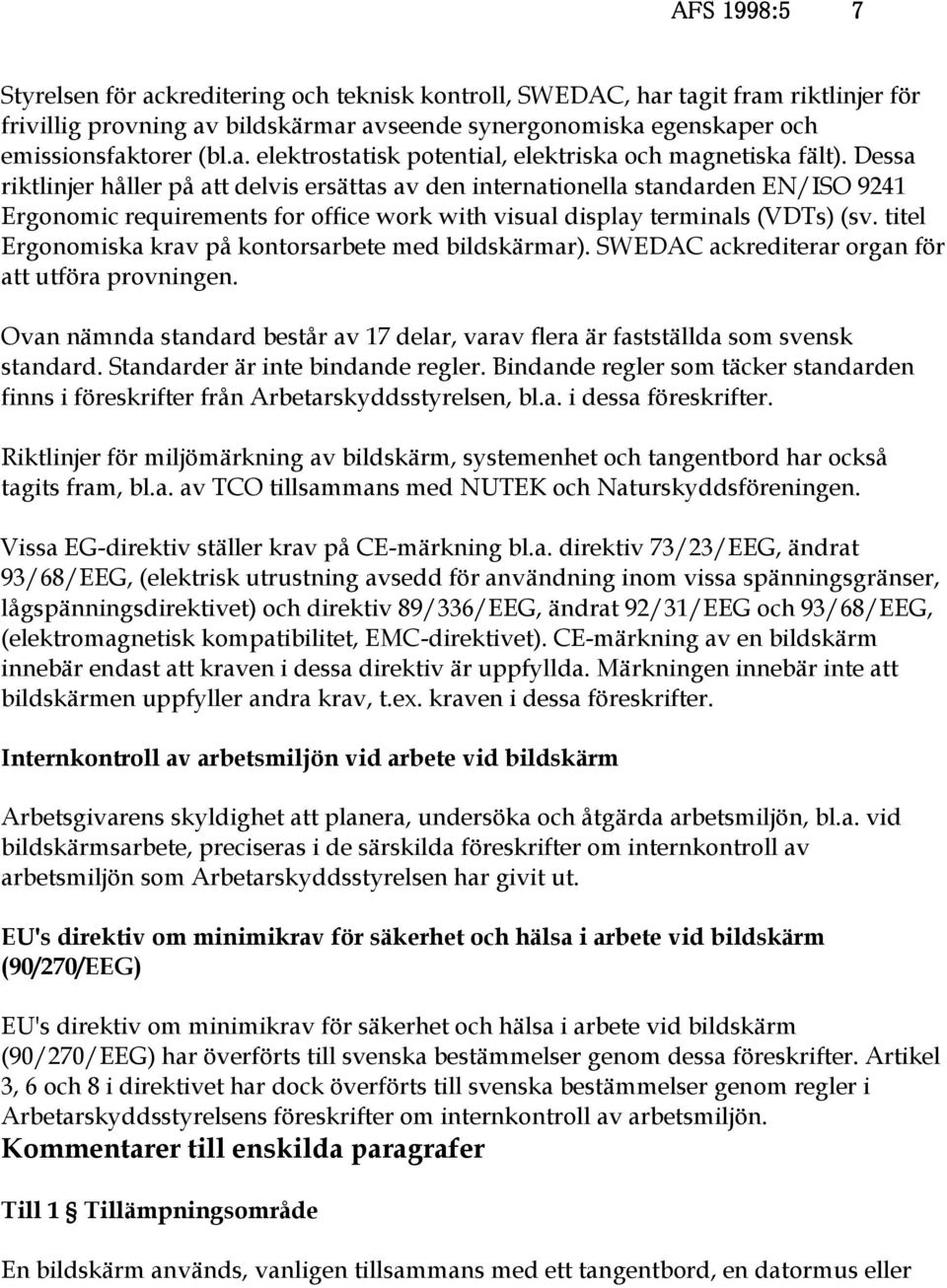 AFS 1998:5 7

Styrelsen för ackreditering och teknisk kontroll, SWEDAC, har tagit fram riktlinjer för frivillig provning av bildskärmar avseende synergonomiska egenskaper och emissionsfaktorer (bl.a. elektrostatisk potential, elektriska och magnetiska fält). Dessa riktlinjer håller på att delvis ersättas av den internationella standarden EN/ISO 9241 Ergonomic requirements for office work with visual display terminals (VDTs) (sv. titel Ergonomiska krav på kontorsarbete med bildskärmar). SWEDAC ackrediterar organ för att utföra provningen.

Ovan nämnda standard består av 17 delar, varav flera är fastställda som svensk standard. Standarder är inte bindande regler. Bindande regler som täcker standarden finns i föreskrifter från Arbetarskyddsstyrelsen, bl.a. i dessa föreskrifter.

Riktlinjer för miljömärkning av bildskärm, systemenhet och tangentbord har också tagits fram, bl.a. av TCO tillsammans med NUTEK och Naturskyddsföreningen.

Vissa EG-direktiv ställer krav på CE-märkning bl.a. direktiv 73/23/EEG, ändrat 93/68/EEG, (elektrisk utrustning avsedd för användning inom vissa spänningsgränser, lågspänningsdirektivet) och direktiv 89/336/EEG, ändrat 92/31/EEG och 93/68/EEG, (elektromagnetisk kompatibilitet, EMC-direktivet). CE-märkning av en bildskärm innebär endast att kraven i dessa direktiv är uppfyllda. Märkningen innebär inte att bildskärmen uppfyller andra krav, t.ex. kraven i dessa föreskrifter.

Internkontroll av arbetsmiljön vid arbete vid bildskärm

Arbetsgivarens skyldighet att planera, undersöka och åtgärda arbetsmiljön, bl.a. vid bildskärmsarbete, preciseras i de särskilda föreskrifter om internkontroll av arbetsmiljön som Arbetarskyddsstyrelsen har givit ut.

EU's direktiv om minimikrav för säkerhet och hälsa i arbete vid bildskärm (90/270/EEG)

EU's direktiv om minimikrav för säkerhet och hälsa i arbete vid bildskärm (90/270/EEG) har överförts till svenska bestämmelser genom dessa föreskrifter. Artikel 3, 6 och 8 i direktivet har dock överförts till svenska bestämmelser genom regler i Arbetarskyddsstyrelsens föreskrifter om internkontroll av arbetsmiljön.

Kommentarer till enskilda paragrafer

Till 1 § Tillämpningsområde

En bildskärm används, vanligen tillsammans med ett tangentbord, en datormus eller